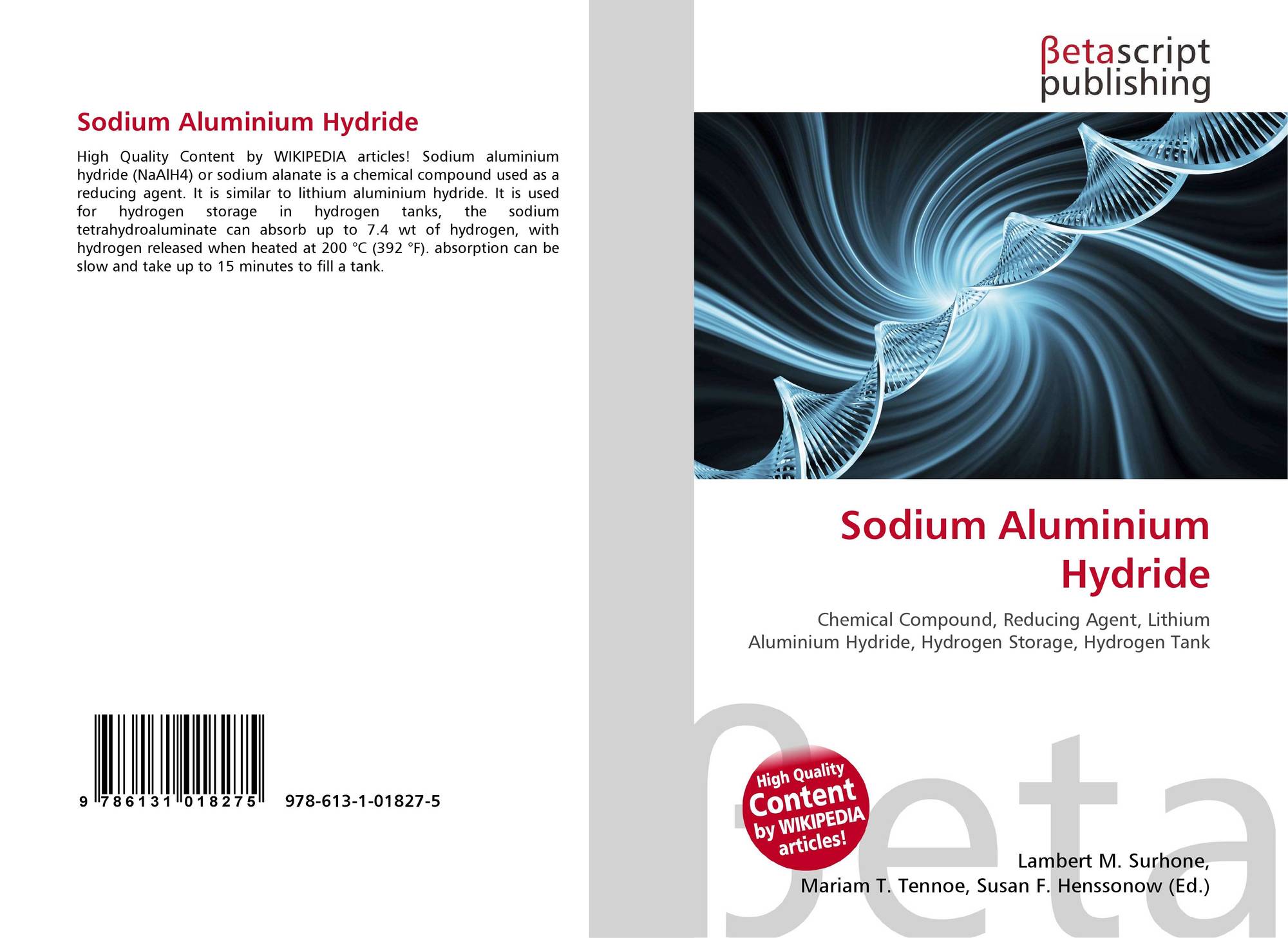 Sodium Aluminium Hydride

High Quality Content by WIKIPEDIA articles! Sodium aluminium hydride (NaAlH4) or sodium alanate is a chemical compound used as a reducing agent. It is similar to lithium aluminium hydride. It is used for hydrogen storage in hydrogen tanks, the sodium tetrahydroaluminate can absorb up to 7.4 wt of hydrogen, with hydrogen released when heated at 200 °C (392 °F). absorption can be slow and take up to 15 minutes to fill a tank.

9 786131 018275 978-613-1-01827-5

βetascript
publishing

Sodium Aluminium
Hydride

Chemical Compound, Reducing Agent, Lithium
Aluminium Hydride, Hydrogen Storage, Hydrogen Tank

High Quality
Content
by WIKIPEDIA
articles!

Lambert M. Surhone,
Mariam T. Tennoe, Susan F. Henssonow (Ed.)

βeta